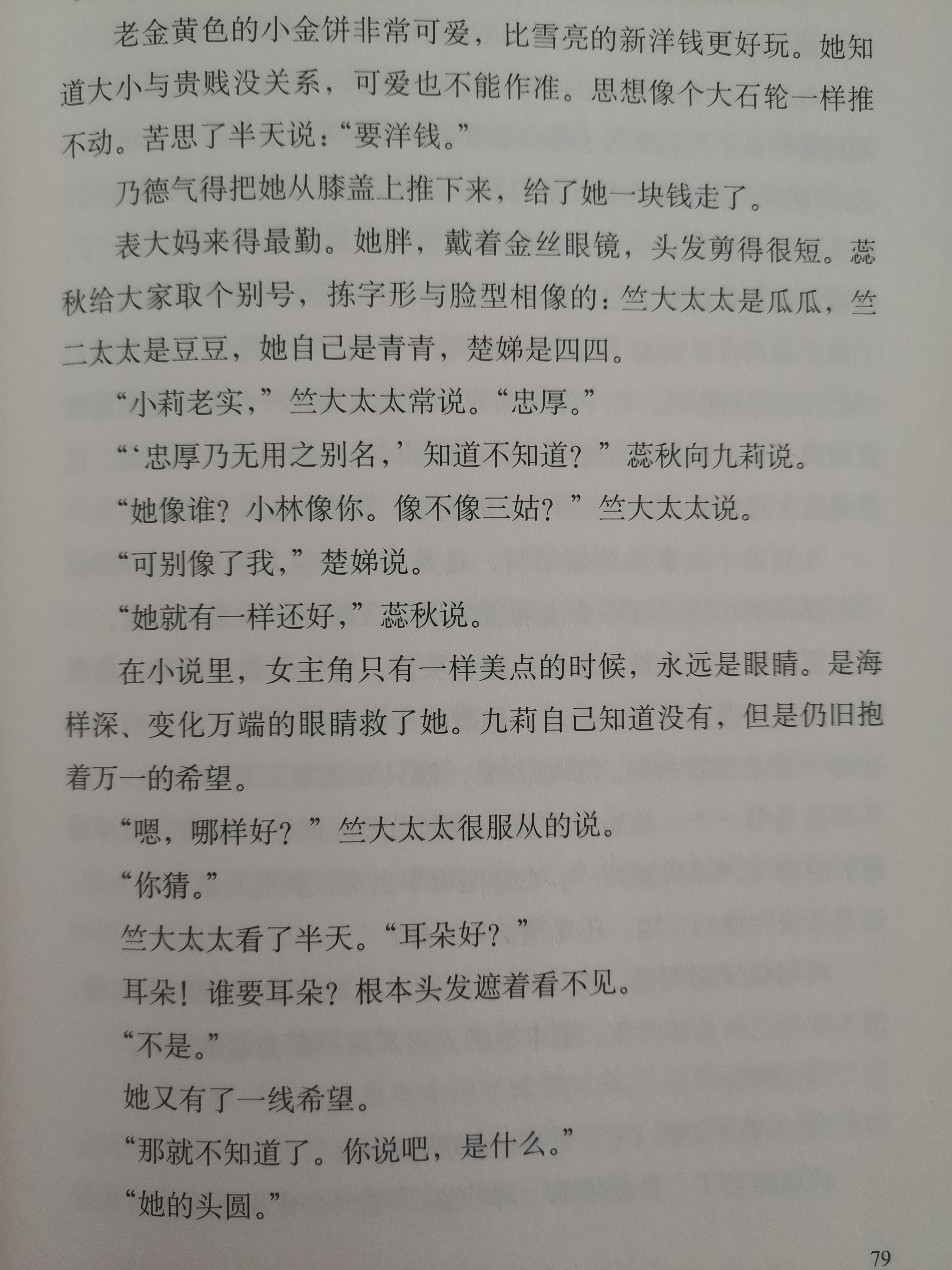 老金黄色的小金饼非常可爱，比雪亮的新洋钱更好玩。她知道大小与贵贱没关系，可爱也不能作准。思想像个大石轮一样推不动。苦思了半天说：“要洋钱。”

乃德气得把她从膝盖上推下来，给了她一块钱走了。

表大妈来得最勤。她胖，戴着金丝眼镜，头发剪得很短。蕊秋给大家取个别号，拣字形与脸型相像的：竺大太太是瓜瓜，竺二太太是豆豆，她自己是青青，楚娣是四四。

“小莉老实，”竺大太太常说。“忠厚。”

“‘忠厚乃无用之别名，’知道不知道？”蕊秋向九莉说。

“她像谁？小林像你。像不像三姑？”竺大太太说。

“可别像了我，”楚娣说。

“她就有一样还好，”蕊秋说。

在小说里，女主角只有一样美点的时候，永远是眼睛。是海样深、变化万端的眼睛救了她。九莉自己知道没有，但是仍旧抱着万一的希望。

“嗯，哪样好？”竺大太太很服从的说。

“你猜。”

竺大太太看了半天。“耳朵好？”

耳朵！谁要耳朵？根本头发遮着看不见。

“不是。”

她又有了一线希望。

“那就不知道了。你说吧，是什么。”

“她的头圆。”

79